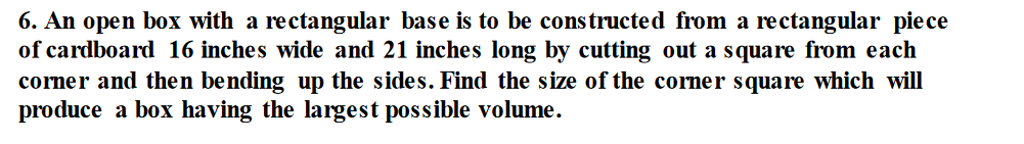 6. An open box with a rectangular base is to be constructed from a rectangular piece of cardboard 16 inches wide and 21 inches long by cutting out a square from each corner and then bending up the sides. Find the size of the corner square which will produce a box having the largest possible volume.